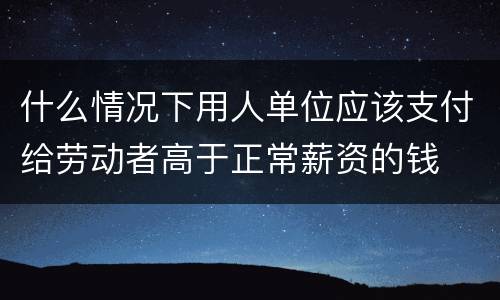 什么情况下用人单位应该支付给劳动者高于正常薪资的钱